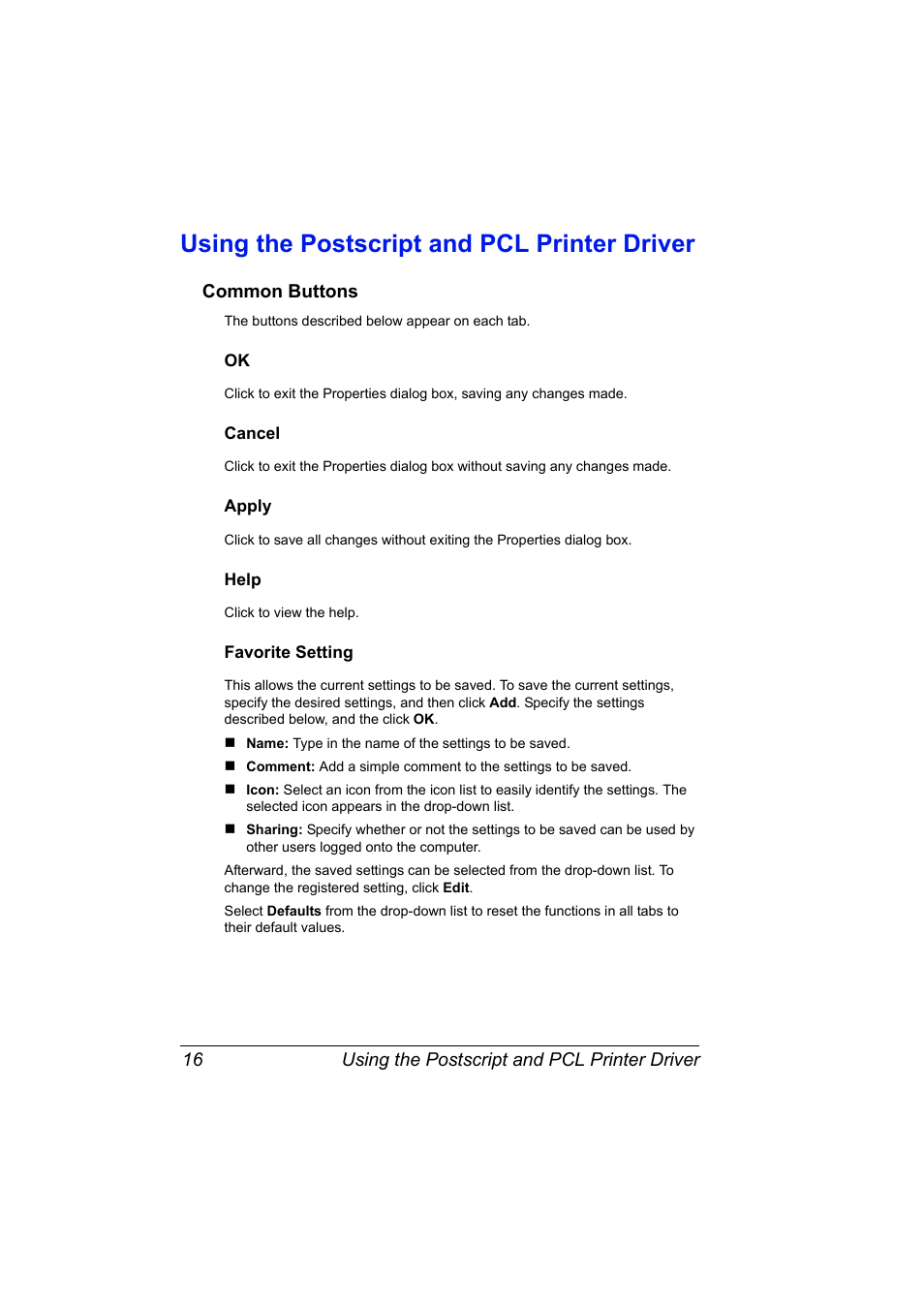 Using the Postscript and PCL Printer Driver

Common Buttons

The buttons described below appear on each tab.

OK

Click to exit the Properties dialog box, saving any changes made.

Cancel

Click to exit the Properties dialog box without saving any changes made.

Apply

Click to save all changes without exiting the Properties dialog box.

Help

Click to view the help.

Favorite Setting

This allows the current settings to be saved. To save the current settings, specify the desired settings, and then click Add. Specify the settings described below, and the click OK.

■ Name: Type in the name of the settings to be saved.

■ Comment: Add a simple comment to the settings to be saved.

■ Icon: Select an icon from the icon list to easily identify the settings. The selected icon appears in the drop-down list.

■ Sharing: Specify whether or not the settings to be saved can be used by other users logged onto the computer.

Afterward, the saved settings can be selected from the drop-down list. To change the registered setting, click Edit.

Select Defaults from the drop-down list to reset the functions in all tabs to their default values.

16 Using the Postscript and PCL Printer Driver